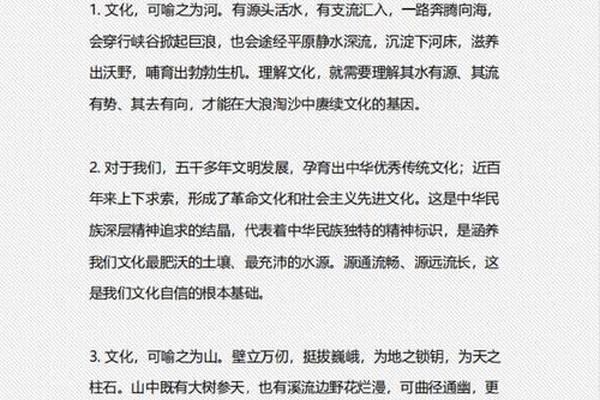 1. 文化，可喻之为河。有源头活水，有支流汇入，一路奔腾向海，会穿行峡谷掀起巨浪，也会途经平原静水深流，沉淀下河床，滋养出沃野，哺育出勃勃生机。理解文化，就需要理解其水有源、其流有势、其去有向，才能在大浪淘沙中赓续文化的基因。

2. 对于我们，五千多年文明发展，孕育出中华优秀传统文化；近百年来上下求索，形成了革命文化和社会主义先进文化。这是中华民族深层精神追求的结晶，代表着中华民族独特的精神标识，是涵养我们文化最肥沃的土壤、最充沛的水源。源通流畅、源远流长，这是我们文化自信的根本基础。

3. 文化，可喻之为山。壁立万仞，挺拔巍峨，为地之锁钥，为天之柱石。山中既有大树参天，也有溪流边野花烂漫，可曲径通幽，更